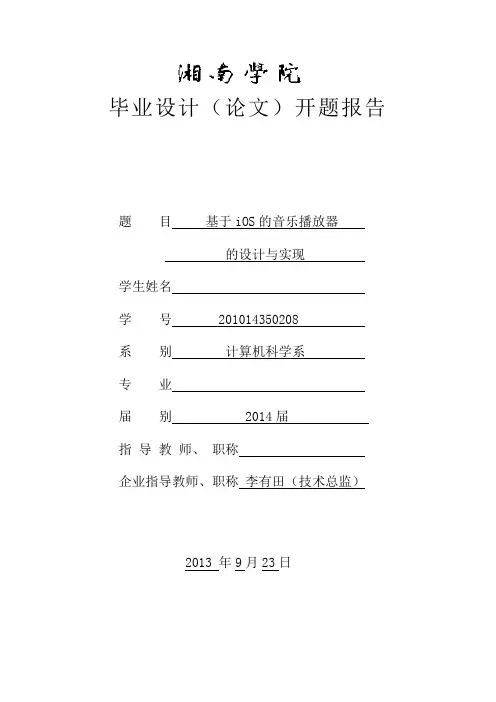 湘南学院

毕业设计（论文）开题报告

题　　目　基于 iOS 的音乐播放器

的设计与实现

学生姓名

学　　号　201014350208

系　　别　计算机科学系

专　　业

届　　别　2014 届

指 导 教 师、 职称

企业指导教师、职称　李有田（技术总监）

2013 年 9 月 23 日